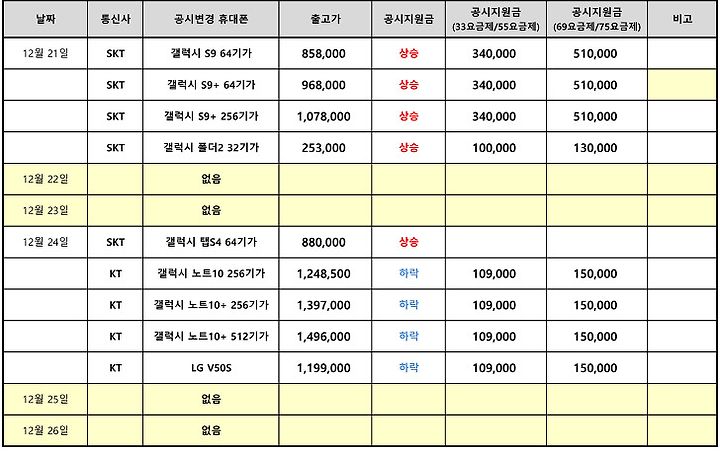 | 날짜 | 통신사 | 공시변경 휴대폰 | 출고가 | 공시지원금 | 공시지원금 (33요금제/55요금제) | 공시지원금 (69요금제/75요금제) | 비고 |
|---|---|---|---|---|---|---|---|
| 12월 21일 | SKT | 갤럭시 S9 64기가 | 858,000 | 상승 | 340,000 | 510,000 | |
| | SKT | 갤럭시 S9+ 64기가 | 968,000 | 상승 | 340,000 | 510,000 | |
| | SKT | 갤럭시 S9+ 256기가 | 1,078,000 | 상승 | 340,000 | 510,000 | |
| | SKT | 갤럭시 폴더2 32기가 | 253,000 | 상승 | 100,000 | 130,000 | |
| 12월 22일 | | 없음 | | | | | |
| 12월 23일 | | 없음 | | | | | |
| 12월 24일 | SKT | 갤럭시 탭S4 64기가 | 880,000 | 상승 | | | |
| | KT | 갤럭시 노트10 256기가 | 1,248,500 | 하락 | 109,000 | 150,000 | |
| | KT | 갤럭시 노트10+ 256기가 | 1,397,000 | 하락 | 109,000 | 150,000 | |
| | KT | 갤럭시 노트10+ 512기가 | 1,496,000 | 하락 | 109,000 | 150,000 | |
| | KT | LG V50S | 1,199,000 | 하락 | 109,000 | 150,000 | |
| 12월 25일 | | 없음 | | | | | |
| 12월 26일 | | 없음 | | | | | |